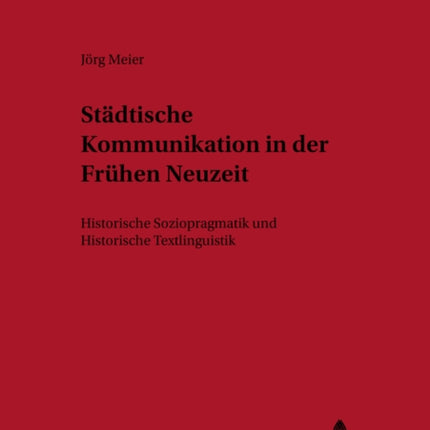 Jörg Meier

Städtische Kommunikation in der Frühen Neuzeit

Historische Soziopragmatik und Historische Textlinguistik